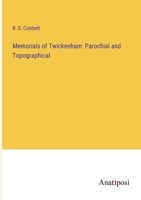 R. S. Cobbett

Memorials of Twickenham: Parochial and Topographical

Anatiposi